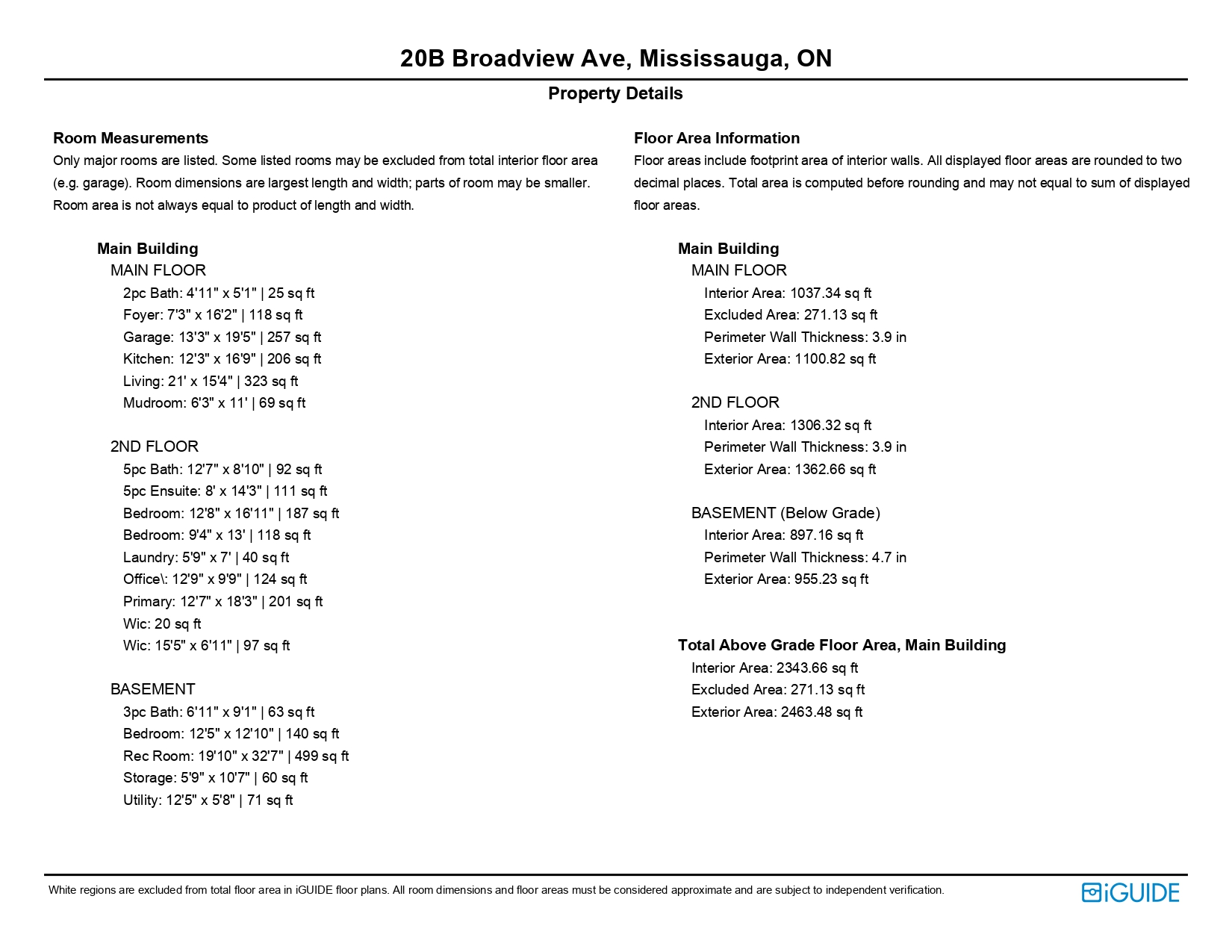 20B Broadview Ave, Mississauga, ON

Property Details

Room Measurements
Only major rooms are listed. Some listed rooms may be excluded from total interior floor area (e.g. garage). Room dimensions are largest length and width; parts of room may be smaller. Room area is not always equal to product of length and width.

Main Building
MAIN FLOOR
2pc Bath: 4'11" x 5'1" | 25 sq ft
Foyer: 7'3" x 16'2" | 118 sq ft
Garage: 13'3" x 19'5" | 257 sq ft
Kitchen: 12'3" x 16'9" | 206 sq ft
Living: 21' x 15'4" | 323 sq ft
Mudroom: 6'3" x 11' | 69 sq ft

2ND FLOOR
5pc Bath: 12'7" x 8'10" | 92 sq ft
5pc Ensuite: 8' x 14'3" | 111 sq ft
Bedroom: 12'8" x 16'11" | 187 sq ft
Bedroom: 9'4" x 13' | 118 sq ft
Laundry: 5'9" x 7' | 40 sq ft
Office\: 12'9" x 9'9" | 124 sq ft
Primary: 12'7" x 18'3" | 201 sq ft
Wic: 20 sq ft
Wic: 15'5" x 6'11" | 97 sq ft

BASEMENT
3pc Bath: 6'11" x 9'1" | 63 sq ft
Bedroom: 12'5" x 12'10" | 140 sq ft
Rec Room: 19'10" x 32'7" | 499 sq ft
Storage: 5'9" x 10'7" | 60 sq ft
Utility: 12'5" x 5'8" | 71 sq ft

Floor Area Information
Floor areas include footprint area of interior walls. All displayed floor areas are rounded to two decimal places. Total area is computed before rounding and may not equal to sum of displayed floor areas.

Main Building
MAIN FLOOR
Interior Area: 1037.34 sq ft
Excluded Area: 271.13 sq ft
Perimeter Wall Thickness: 3.9 in
Exterior Area: 1100.82 sq ft

2ND FLOOR
Interior Area: 1306.32 sq ft
Perimeter Wall Thickness: 3.9 in
Exterior Area: 1362.66 sq ft

BASEMENT (Below Grade)
Interior Area: 897.16 sq ft
Perimeter Wall Thickness: 4.7 in
Exterior Area: 955.23 sq ft

Total Above Grade Floor Area, Main Building
Interior Area: 2343.66 sq ft
Excluded Area: 271.13 sq ft
Exterior Area: 2463.48 sq ft

White regions are excluded from total floor area in iGUIDE floor plans. All room dimensions and floor areas must be considered approximate and are subject to independent verification.

iGUIDE